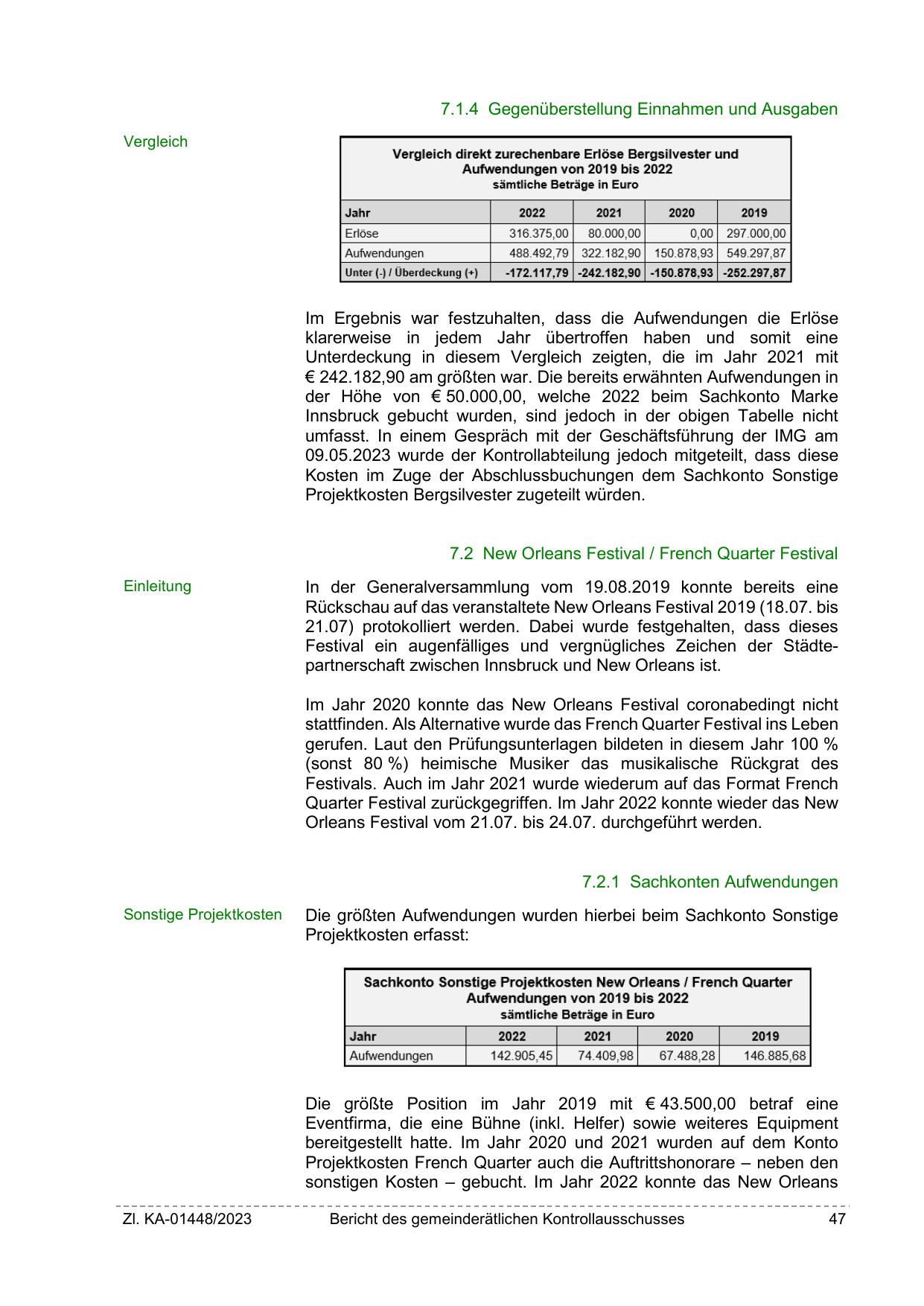 7.1.4 Gegenüberstellung Einnahmen und Ausgaben

Vergleich

Vergleich direkt zurechenbare Erlöse Bergsilvester und Aufwendungen von 2019 bis 2022
sämtliche Beträge in Euro

| Jahr | 2022 | 2021 | 2020 | 2019 |
|---|---|---|---|---|
| Erlöse | 316.375,00 | 80.000,00 | 0,00 | 297.000,00 |
| Aufwendungen | 488.492,79 | 322.182,90 | 150.878,93 | 549.297,87 |
| Unter (-) / Überdeckung (+) | -172.117,79 | -242.182,90 | -150.878,93 | -252.297,87 |

Im Ergebnis war festzuhalten, dass die Aufwendungen die Erlöse klarerweise in jedem Jahr übertroffen haben und somit eine Unterdeckung in diesem Vergleich zeigten, die im Jahr 2021 mit € 242.182,90 am größten war. Die bereits erwähnten Aufwendungen in der Höhe von € 50.000,00, welche 2022 beim Sachkonto Marke Innsbruck gebucht wurden, sind jedoch in der obigen Tabelle nicht umfasst. In einem Gespräch mit der Geschäftsführung der IMG am 09.05.2023 wurde der Kontrollabteilung jedoch mitgeteilt, dass diese Kosten im Zuge der Abschlussbuchungen dem Sachkonto Sonstige Projektkosten Bergsilvester zugeteilt würden.

7.2 New Orleans Festival / French Quarter Festival

Einleitung

In der Generalversammlung vom 19.08.2019 konnte bereits eine Rückschau auf das veranstaltete New Orleans Festival 2019 (18.07. bis 21.07) protokolliert werden. Dabei wurde festgehalten, dass dieses Festival ein augenfälliges und vergnügliches Zeichen der Städtepartnerschaft zwischen Innsbruck und New Orleans ist.

Im Jahr 2020 konnte das New Orleans Festival coronabedingt nicht stattfinden. Als Alternative wurde das French Quarter Festival ins Leben gerufen. Laut den Prüfungsunterlagen bildeten in diesem Jahr 100 % (sonst 80 %) heimische Musiker das musikalische Rückgrat des Festivals. Auch im Jahr 2021 wurde wiederum auf das Format French Quarter Festival zurückgegriffen. Im Jahr 2022 konnte wieder das New Orleans Festival vom 21.07. bis 24.07. durchgeführt werden.

7.2.1 Sachkonten Aufwendungen

Sonstige Projektkosten

Die größten Aufwendungen wurden hierbei beim Sachkonto Sonstige Projektkosten erfasst:

Sachkonto Sonstige Projektkosten New Orleans / French Quarter Aufwendungen von 2019 bis 2022
sämtliche Beträge in Euro

| Jahr | 2022 | 2021 | 2020 | 2019 |
|---|---|---|---|---|
| Aufwendungen | 142.905,45 | 74.409,98 | 67.488,28 | 146.885,68 |

Die größte Position im Jahr 2019 mit € 43.500,00 betraf eine Eventfirma, die eine Bühne (inkl. Helfer) sowie weiteres Equipment bereitgestellt hatte. Im Jahr 2020 und 2021 wurden auf dem Konto Projektkosten French Quarter auch die Auftrittshonorare – neben den sonstigen Kosten – gebucht. Im Jahr 2022 konnte das New Orleans

Zl. KA-01448/2023 Bericht des gemeinderätlichen Kontrollausschusses 47